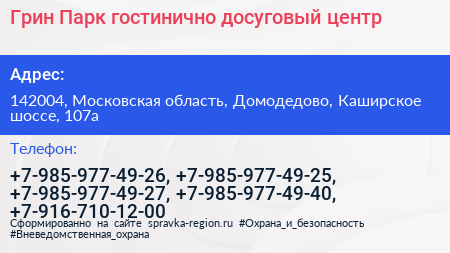 Грин Парк гостинично досуговый центр

Адрес:

142004, Московская область, Домодедово, Каширское шоссе, 107а

Телефон:

+7-985-977-49-26, +7-985-977-49-25, +7-985-977-49-27, +7-985-977-49-40, +7-916-710-12-00

Сформированно на сайте spravka-region.ru #Охрана_и_безопасность #Вневедомственная_охрана